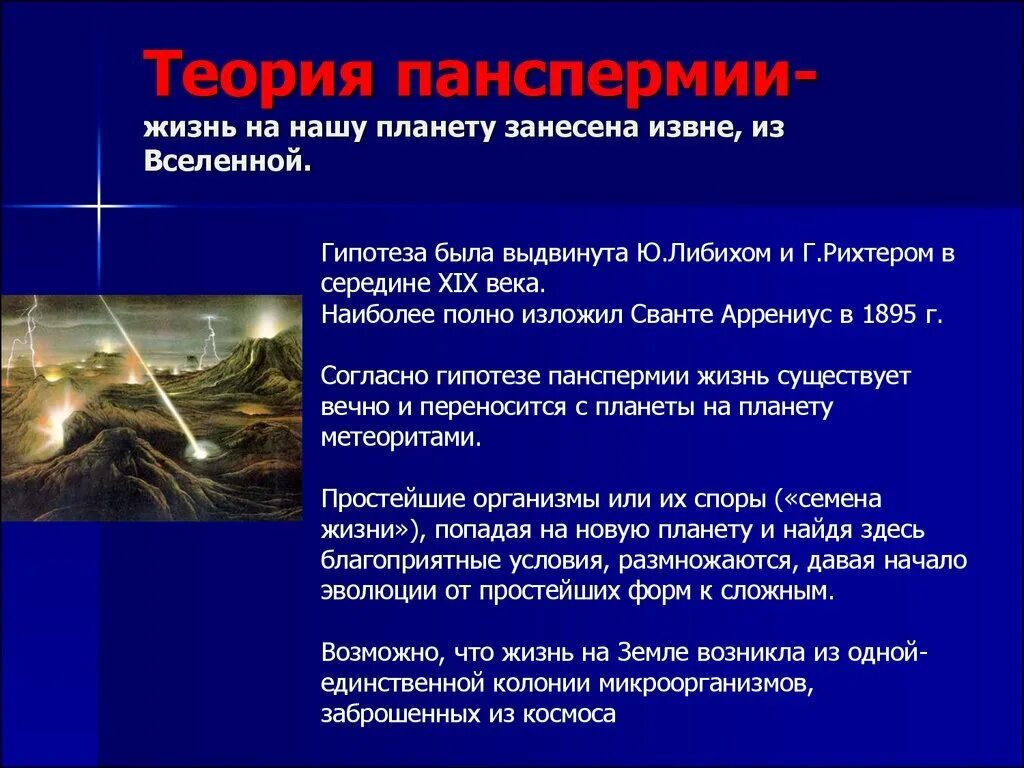 Теория панспермии-
жизнь на нашу планету занесена извне, из Вселенной.

Гипотеза была выдвинута Ю.Либихом и Г.Рихтером в середине XIX века.
Наиболее полно изложил Сванте Аррениус в 1895 г.

Согласно гипотезе панспермии жизнь существует вечно и переносится с планеты на планету метеоритами.

Простейшие организмы или их споры («семена жизни»), попадая на новую планету и найдя здесь благоприятные условия, размножаются, давая начало эволюции от простейших форм к сложным.

Возможно, что жизнь на Земле возникла из одной-единственной колонии микроорганизмов, заброшенных из космоса